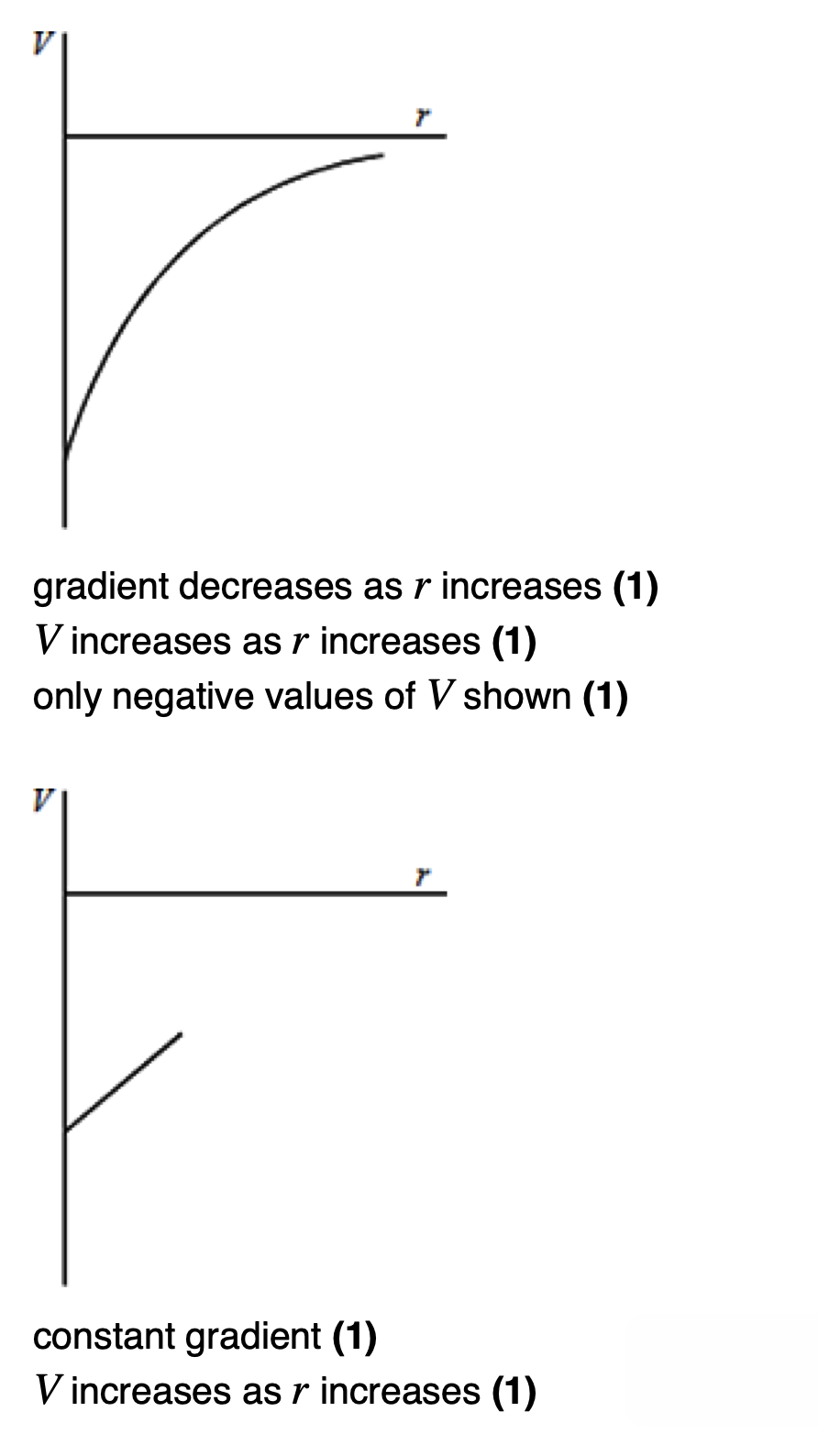 $V$

$r$

gradient decreases as $r$ increases **(1)**
$V$ increases as $r$ increases **(1)**
only negative values of $V$ shown **(1)**

$V$

$r$

constant gradient **(1)**
$V$ increases as $r$ increases **(1)**